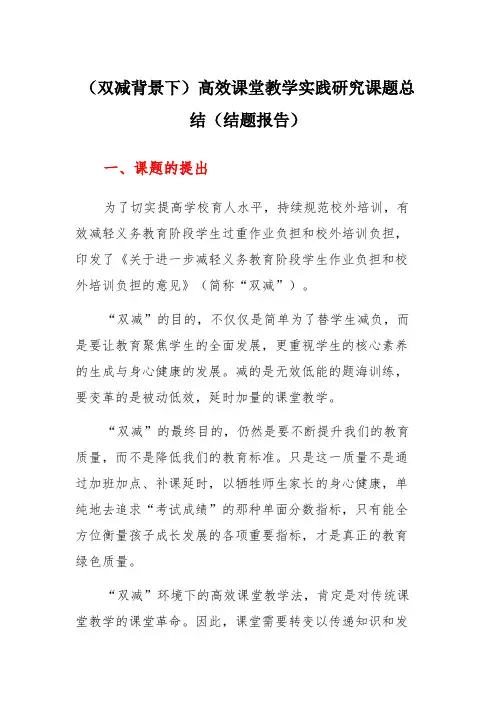 （双减背景下）高效课堂教学实践研究课题总结（结题报告）

一、课题的提出

为了切实提高学校育人水平，持续规范校外培训，有效减轻义务教育阶段学生过重作业负担和校外培训负担，印发了《关于进一步减轻义务教育阶段学生作业负担和校外培训负担的意见》（简称“双减”）。

“双减”的目的，不仅仅是简单为了替学生减负，而是要让教育聚焦学生的全面发展，更重视学生的核心素养的生成与身心健康的发展。减的是无效低能的题海训练，要变革的是被动低效，延时加量的课堂教学。

“双减”的最终目的，仍然是要不断提升我们的教育质量，而不是降低我们的教育标准。只是这一质量不是通过加班加点、补课延时，以牺牲师生家长的身心健康，单纯地去追求“考试成绩”的那种单面分数指标，只有能全方位衡量孩子成长发展的各项重要指标，才是真正的教育绿色质量。

“双减”环境下的高效课堂教学法，肯定是对传统课堂教学的课堂革命。因此，课堂需要转变以传递知识和发